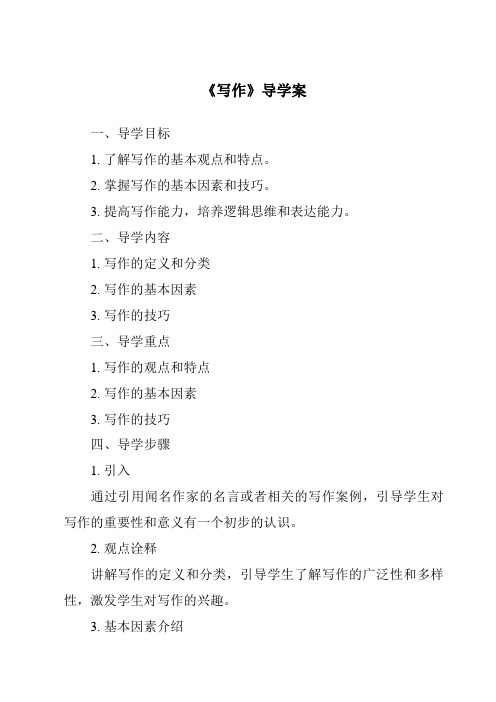 《写作》导学案

一、导学目标

1. 了解写作的基本观点和特点。

2. 掌握写作的基本因素和技巧。

3. 提高写作能力，培养逻辑思维和表达能力。

二、导学内容

1. 写作的定义和分类

2. 写作的基本因素

3. 写作的技巧

三、导学重点

1. 写作的观点和特点

2. 写作的基本因素

3. 写作的技巧

四、导学步骤

1. 引入

通过引用闻名作家的名言或者相关的写作案例，引导学生对写作的重要性和意义有一个初步的认识。

2. 观点诠释

讲解写作的定义和分类，引导学生了解写作的广泛性和多样性，激发学生对写作的兴趣。

3. 基本因素介绍